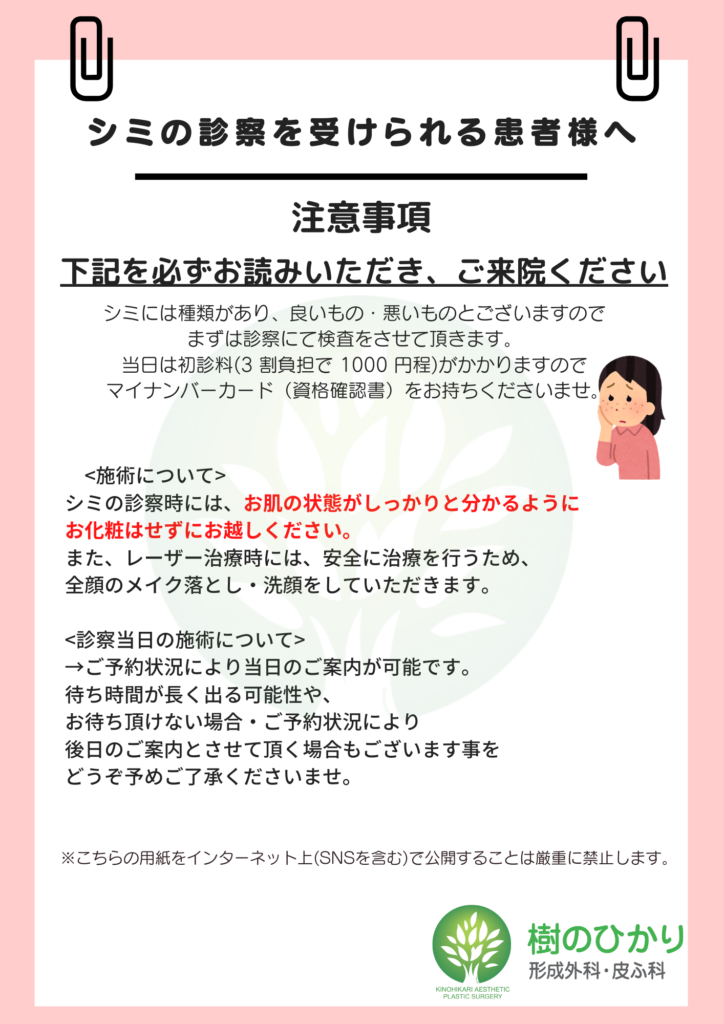 シミの診察を受けられる患者様へ

注意事項

下記を必ずお読みいただき、ご来院ください

シミには種類があり、良いもの・悪いものとございますので
まずは診察にて検査をさせて頂きます。
当日は初診料(3割負担で1000円程)がかかりますので
マイナンバーカード（資格確認書）をお持ちくださいませ。

<施術について>
シミの診察時には、お肌の状態がしっかりと分かるように
お化粧はせずにお越しください。
また、レーザー治療時には、安全に治療を行うため、
全顔のメイク落とし・洗顔をしていただきます。

<診察当日の施術について>
→ご予約状況により当日のご案内が可能です。
待ち時間が長く出る可能性や、
お待ち頂けない場合・ご予約状況により
後日のご案内とさせて頂く場合もございます事を
どうぞ予めご了承くださいませ。

※こちらの用紙をインターネット上(SNSを含む)で公開することは厳重に禁止します。

KINOHIKARI AESTHETIC PLASTIC SURGERY
樹のひかり
形成外科・皮ふ科